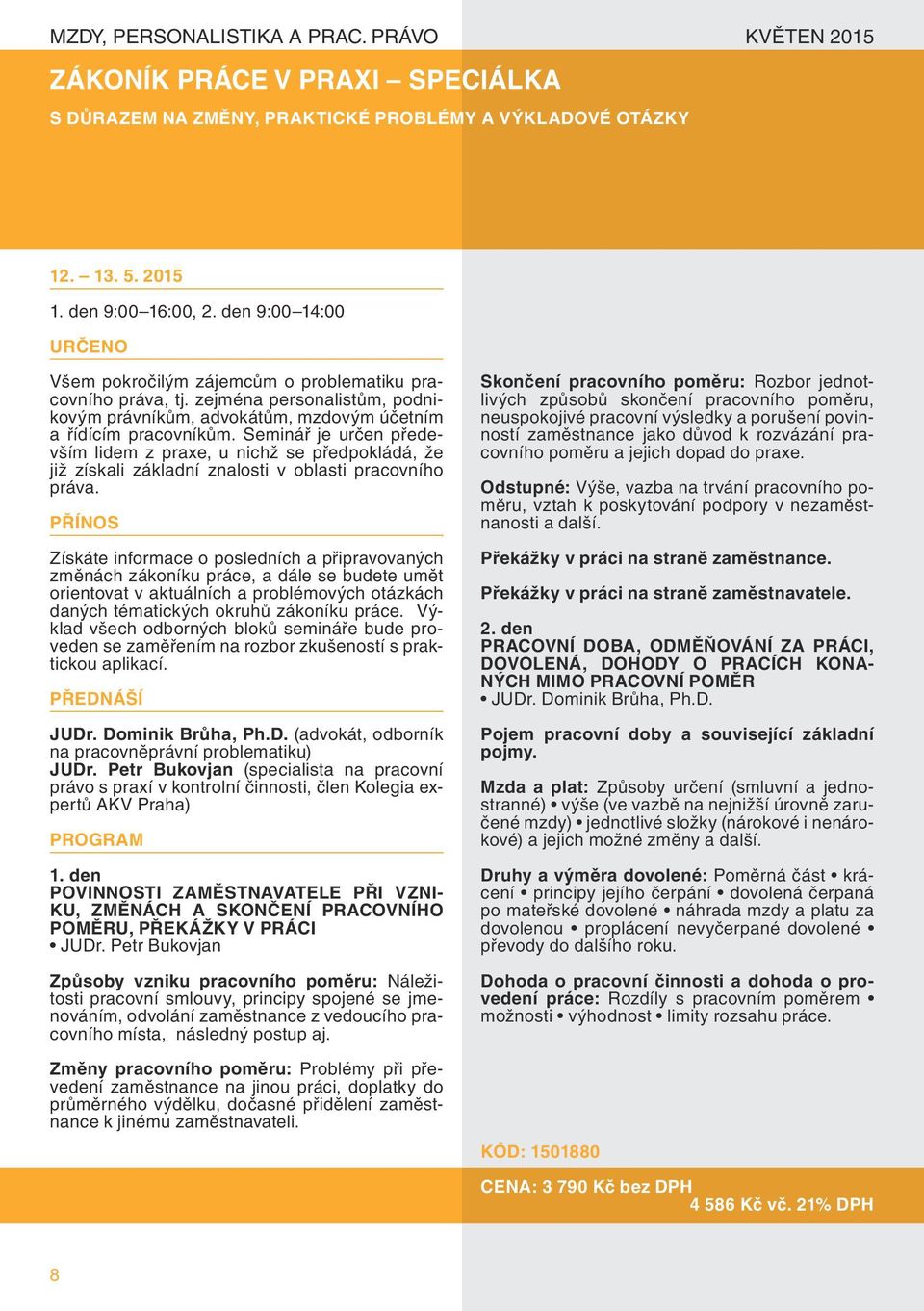 MZDY, PERSONALISTIKA A PRAC. PRÁVO

KVĚTEN 2015

ZÁKONÍK PRÁCE V PRAXI – SPECIÁLKA

S DŮRAZEM NA ZMĚNY, PRAKTICKÉ PROBLÉMY A VÝKLADOVÉ OTÁZKY

12. – 13. 5. 2015

1. den 9:00–16:00, 2. den 9:00–14:00

URČENO

Všem pokročilým zájemcům o problematiku pracovního práva, tj. zejména personalistům, podnikovým právníkům, advokátům, mzdovým účetním a řídícím pracovníkům. Seminář je určen především lidem z praxe, u nichž se předpokládá, že již získali základní znalosti v oblasti pracovního práva.

PŘÍNOS

Získáte informace o posledních a připravovaných změnách zákoníku práce, a dále se budete umět orientovat v aktuálních a problémových otázkách daných tématických okruhů zákoníku práce. Výklad všech odborných bloků semináře bude proveden se zaměřením na rozbor zkušeností s praktickou aplikací.

PŘEDNÁŠÍ

JUDr. Dominik Brůha, Ph.D. (advokát, odborník na pracovněprávní problematiku)
JUDr. Petr Bukovjan (specialista na pracovní právo s praxí v kontrolní činnosti, člen Kolegia expertů AKV Praha)

PROGRAM

1. den
POVINNOSTI ZAMĚSTNAVATELE PŘI VZNIKU, ZMĚNÁCH A SKONČENÍ PRACOVNÍHO POMĚRU, PŘEKÁŽKY V PRÁCI
• JUDr. Petr Bukovjan

Způsoby vzniku pracovního poměru: Náležitosti pracovní smlouvy, principy spojené se jmenováním, odvolání zaměstnance z vedoucího pracovního místa, následný postup aj.

Změny pracovního poměru: Problémy při převedení zaměstnance na jinou práci, doplatky do průměrného výdělku, dočasné přidělení zaměstnance k jinému zaměstnavateli.

Skončení pracovního poměru: Rozbor jednotlivých způsobů skončení pracovního poměru, neuspokojivé pracovní výsledky a porušení povinností zaměstnance jako důvod k rozvázání pracovního poměru a jejich dopad do praxe.

Odstupné: Výše, vazba na trvání pracovního poměru, vztah k poskytování podpory v nezaměstnanosti a další.

Překážky v práci na straně zaměstnance.

Překážky v práci na straně zaměstnavatele.

2. den
PRACOVNÍ DOBA, ODMĚŇOVÁNÍ ZA PRÁCI, DOVOLENÁ, DOHODY O PRACÍCH KONANÝCH MIMO PRACOVNÍ POMĚR
• JUDr. Dominik Brůha, Ph.D.

Pojem pracovní doby a související základní pojmy.

Mzda a plat: Způsoby určení (smluvní a jednostranné) • výše (ve vazbě na nejnižší úrovně zaručené mzdy) • jednotlivé složky (nárokové i nenárokové) a jejich možné změny a další.

Druhy a výměra dovolené: Poměrná část • krácení • principy jejího čerpání • dovolená čerpaná po mateřské dovolené • náhrada mzdy a platu za dovolenou • proplácení nevyčerpané dovolené • převody do dalšího roku.

Dohoda o pracovní činnosti a dohoda o provedení práce: Rozdíly s pracovním poměrem • možnosti • výhodnost • limity rozsahu práce.

KÓD: 1501880

CENA: 3 790 Kč bez DPH
4 586 Kč vč. 21% DPH

8